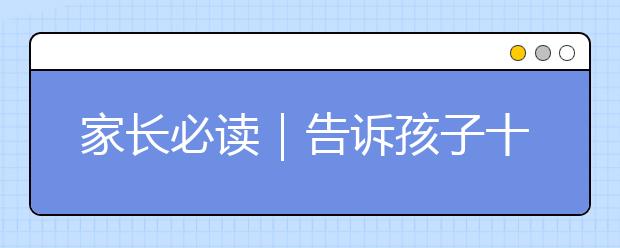 家长必读｜告诉孩子十